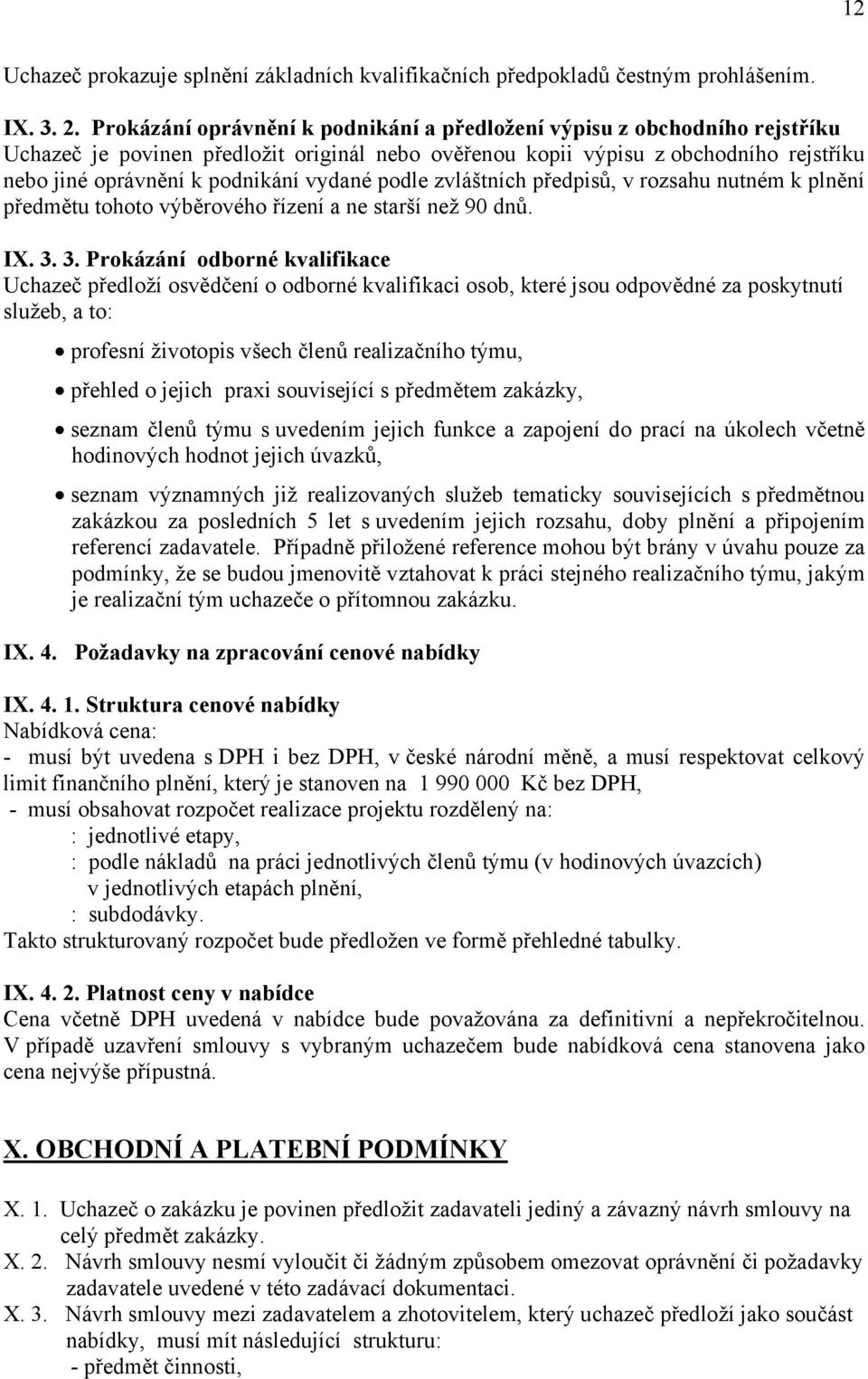 12

Uchazeč prokazuje splnění základních kvalifikačních předpokladů čestným prohlášením.

IX. 3. 2. Prokázání oprávnění k podnikání a předložení výpisu z obchodního rejstříku
Uchazeč je povinen předložit originál nebo ověřenou kopii výpisu z obchodního rejstříku nebo jiné oprávnění k podnikání vydané podle zvláštních předpisů, v rozsahu nutném k plnění předmětu tohoto výběrového řízení a ne starší než 90 dnů.

IX. 3. 3. Prokázání odborné kvalifikace
Uchazeč předloží osvědčení o odborné kvalifikaci osob, které jsou odpovědné za poskytnutí služeb, a to:

• profesní životopis všech členů realizačního týmu,
• přehled o jejich praxi související s předmětem zakázky,
• seznam členů týmu s uvedením jejich funkce a zapojení do prací na úkolech včetně hodinových hodnot jejich úvazků,
• seznam významných již realizovaných služeb tematicky souvisejících s předmětnou zakázkou za posledních 5 let s uvedením jejich rozsahu, doby plnění a připojením referencí zadavatele. Případně přiložené reference mohou být brány v úvahu pouze za podmínky, že se budou jmenovitě vztahovat k práci stejného realizačního týmu, jakým je realizační tým uchazeče o přítomnou zakázku.

IX. 4. Požadavky na zpracování cenové nabídky

IX. 4. 1. Struktura cenové nabídky
Nabídková cena:
- musí být uvedena s DPH i bez DPH, v české národní měně, a musí respektovat celkový limit finančního plnění, který je stanoven na 1 990 000 Kč bez DPH,
- musí obsahovat rozpočet realizace projektu rozdělený na:
: jednotlivé etapy,
: podle nákladů na práci jednotlivých členů týmu (v hodinových úvazcích) v jednotlivých etapách plnění,
: subdodávky.
Takto strukturovaný rozpočet bude předložen ve formě přehledné tabulky.

IX. 4. 2. Platnost ceny v nabídce
Cena včetně DPH uvedená v nabídce bude považována za definitivní a nepřekročitelnou. V případě uzavření smlouvy s vybraným uchazečem bude nabídková cena stanovena jako cena nejvýše přípustná.

X. OBCHODNÍ A PLATEBNÍ PODMÍNKY

X. 1. Uchazeč o zakázku je povinen předložit zadavateli jediný a závazný návrh smlouvy na celý předmět zakázky.
X. 2. Návrh smlouvy nesmí vyloučit či žádným způsobem omezovat oprávnění či požadavky zadavatele uvedené v této zadávací dokumentaci.
X. 3. Návrh smlouvy mezi zadavatelem a zhotovitelem, který uchazeč předloží jako součást nabídky, musí mít následující strukturu:
- předmět činnosti,